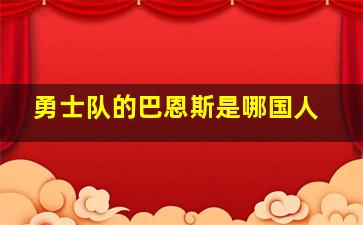 勇士队的巴恩斯是哪国人